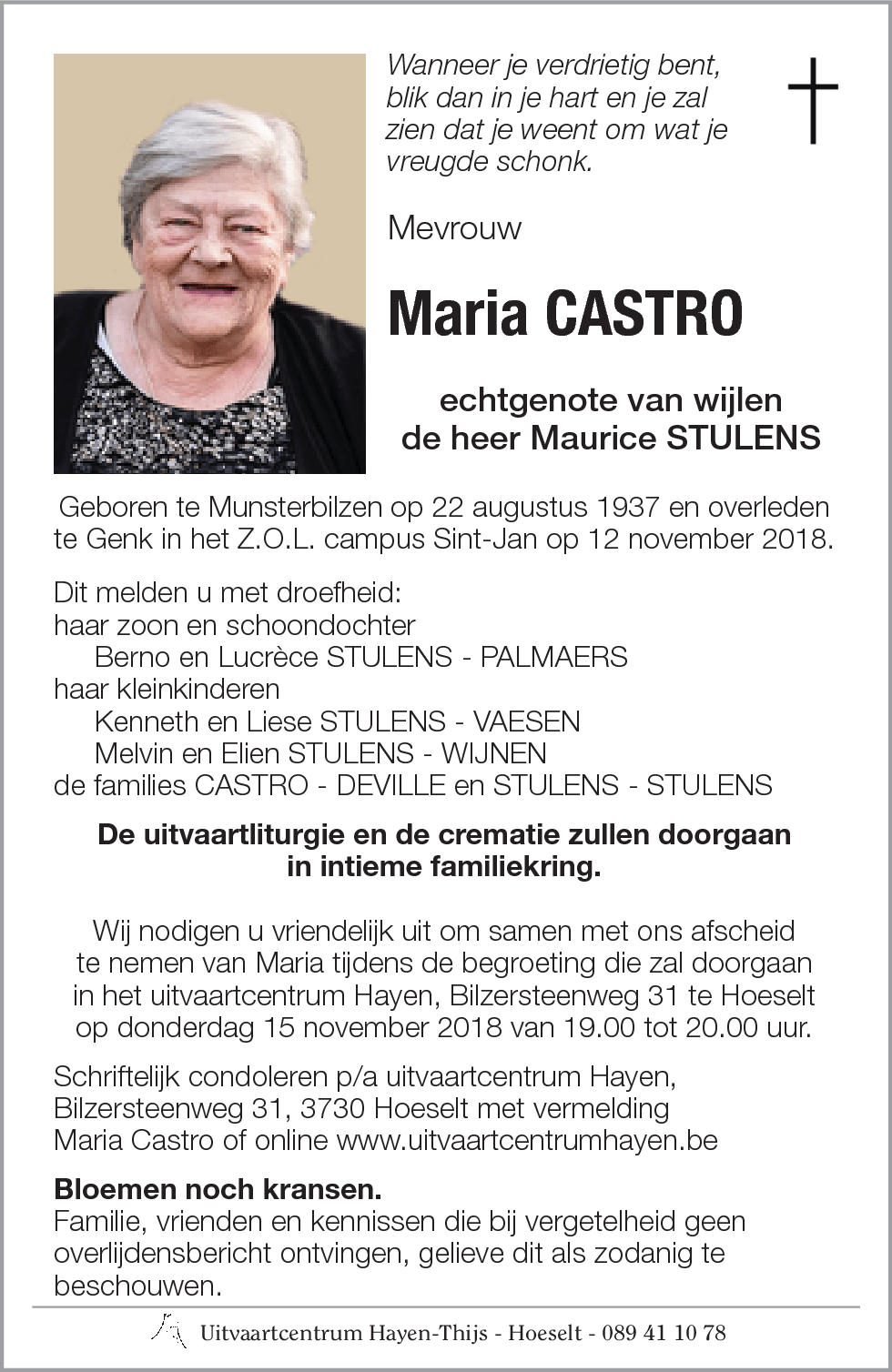 Wanneer je verdrietig bent, blik dan in je hart en je zal zien dat je weent om wat je vreugde schonk.

Mevrouw

Maria CASTRO

echtgenote van wijlen de heer Maurice STULENS

Geboren te Munsterbilzen op 22 augustus 1937 en overleden te Genk in het Z.O.L. campus Sint-Jan op 12 november 2018.

Dit melden u met droefheid:
haar zoon en schoondochter
Berno en Lucrèce STULENS - PALMAERS
haar kleinkinderen
Kenneth en Liese STULENS - VAESEN
Melvin en Elien STULENS - WIJNEN
de families CASTRO - DEVILLE en STULENS - STULENS

De uitvaartliturgie en de crematie zullen doorgaan in intieme familiekring.

Wij nodigen u vriendelijk uit om samen met ons afscheid te nemen van Maria tijdens de begroeting die zal doorgaan in het uitvaartcentrum Hayen, Bilzersteenweg 31 te Hoeselt op donderdag 15 november 2018 van 19.00 tot 20.00 uur.

Schriftelijk condoleren p/a uitvaartcentrum Hayen, Bilzersteenweg 31, 3730 Hoeselt met vermelding Maria Castro of online www.uitvaartcentrumhayen.be

Bloemen noch kransen.
Familie, vrienden en kennissen die bij vergetelheid geen overlijdensbericht ontvingen, gelieve dit als zodanig te beschouwen.

Uitvaartcentrum Hayen-Thijs - Hoeselt - 089 41 10 78